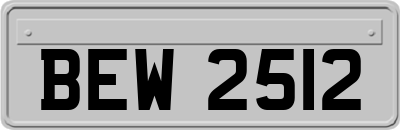 BEW 2512